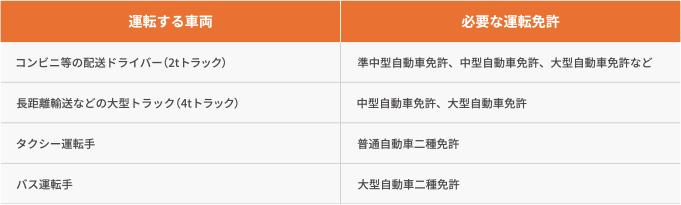 | 運転する車両 | 必要な運転免許 |
|---|---|
| コンビニ等の配送ドライバー（2tトラック） | 準中型自動車免許、中型自動車免許、大型自動車免許など |
| 長距離輸送などの大型トラック（4tトラック） | 中型自動車免許、大型自動車免許 |
| タクシー運転手 | 普通自動車二種免許 |
| バス運転手 | 大型自動車二種免許 |